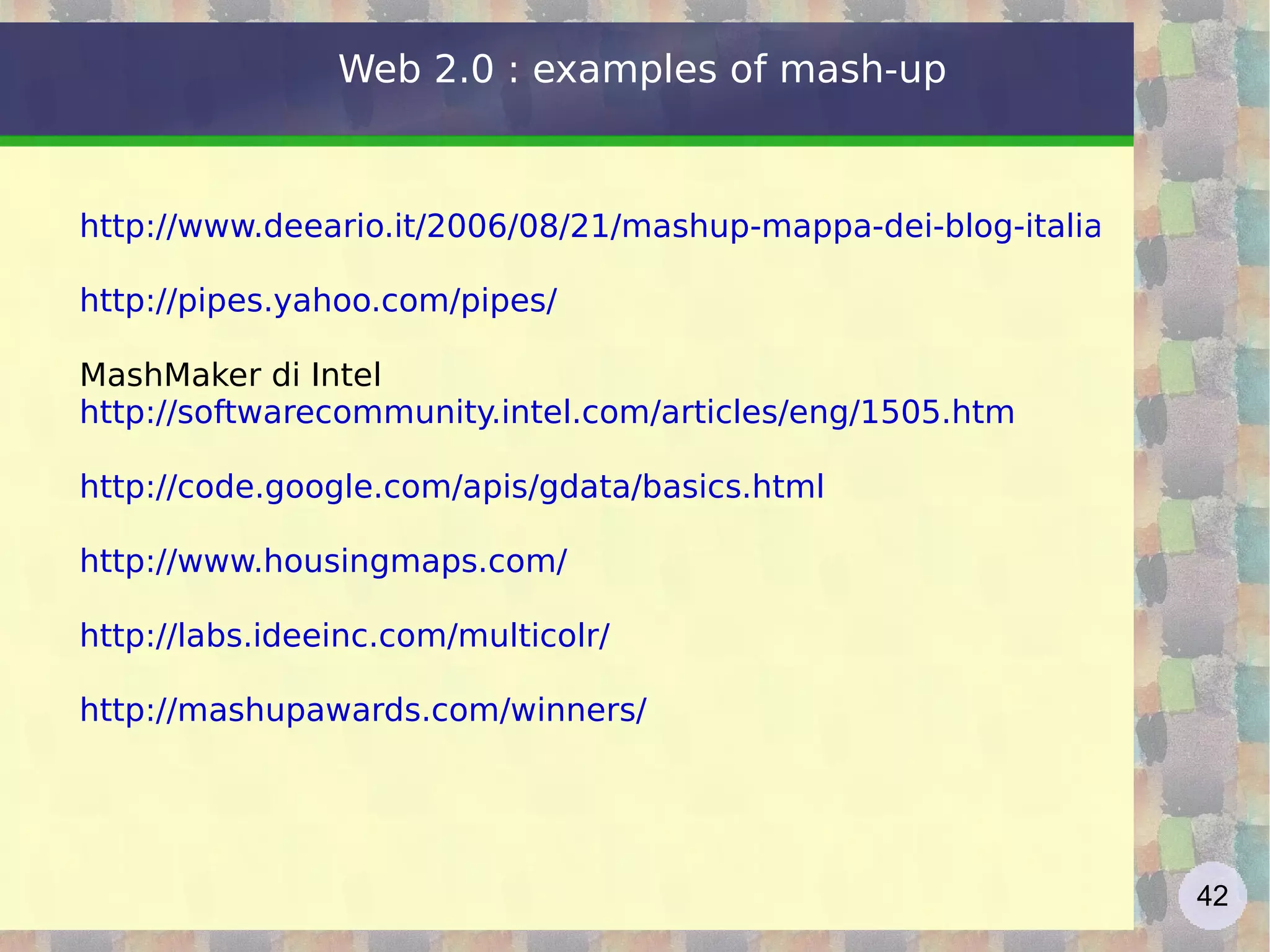 Web 2.0 : examples of mash-up

http://www.deeario.it/2006/08/21/mashup-mappa-dei-blog-italia

http://pipes.yahoo.com/pipes/

MashMaker di Intel
http://softwarecommunity.intel.com/articles/eng/1505.htm

http://code.google.com/apis/gdata/basics.html

http://www.housingmaps.com/

http://labs.ideeinc.com/multicolr/

http://mashupawards.com/winners/

42